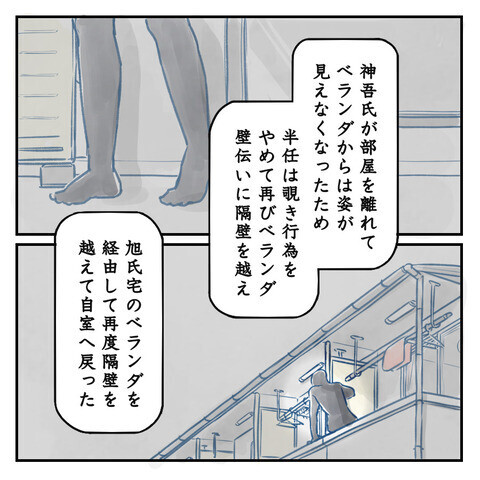 神吾氏が部屋を離れてベランダからは姿が見えなくなったため

半任は覗き行為をやめて再びベランダ壁伝いに隔壁を越え

旭氏宅のベランダを経由して再度隔壁を越えて自室へ戻った